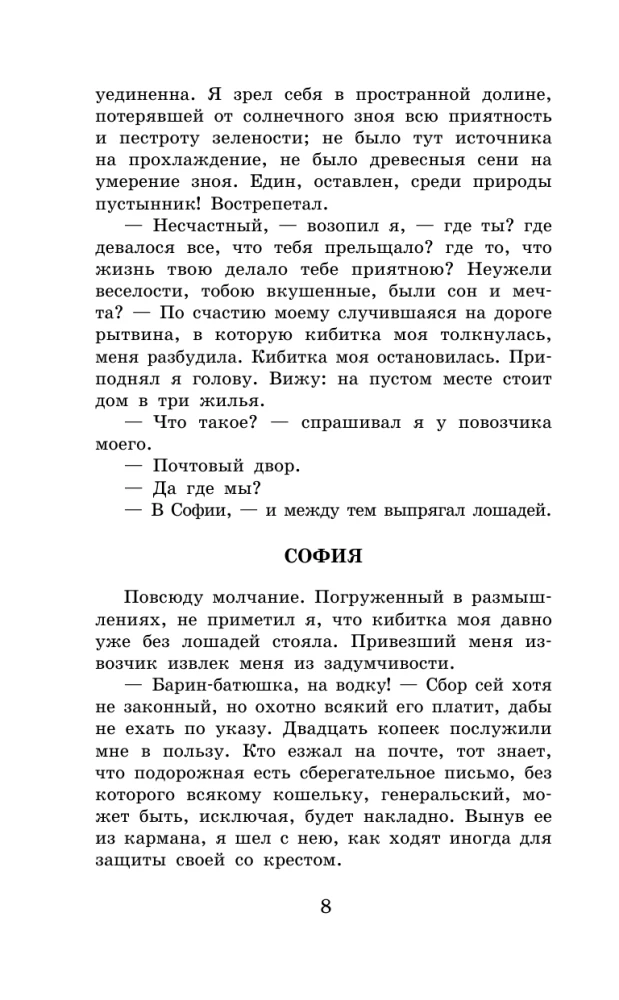 уединенна. Я зрел себя в пространной долине, потерявшей от солнечного зноя всю приятность и пестроту зелености; не было тут источника на прохлаждение, не было древесныя сени на умерение зноя. Един, оставлен, среди природы пустынник! Вострепетал.

— Несчастный, — возопил я, — где ты? где девалося все, что тебя прельщало? где то, что жизнь твою делало тебе приятною? Неужели веселости, тобою вкушенные, были сон и мечта? — По счастию моему случившаяся на дороге рытвина, в которую кибитка моя толкнулась, меня разбудила. Кибитка моя остановилась. Приподнял я голову. Вижу: на пустом месте стоит дом в три жилья.

— Что такое? — спрашивал я у повозчика моего.

— Почтовый двор.

— Да где мы?

— В Софии, — и между тем выпрягал лошадей.

СОФИЯ

Повсюду молчание. Погруженный в размышлениях, не приметил я, что кибитка моя давно уже без лошадей стояла. Привезший меня извозчик извлек меня из задумчивости.

— Барин-батюшка, на водку! — Сбор сей хотя не законный, но охотно всякий его платит, дабы не ехать по указу. Двадцать копеек послужили мне в пользу. Кто езжал на почте, тот знает, что подорожная есть сберегательное письмо, без которого всякому кошельку, генеральский, может быть, исключая, будет накладно. Вынув ее из кармана, я шел с нею, как ходят иногда для защиты своей со крестом.

8